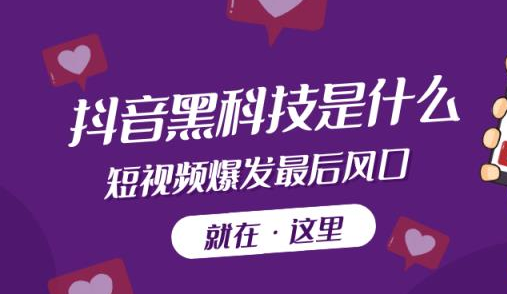 抖音黑科技是什么
短视频爆发最后风口
就在 · 这里